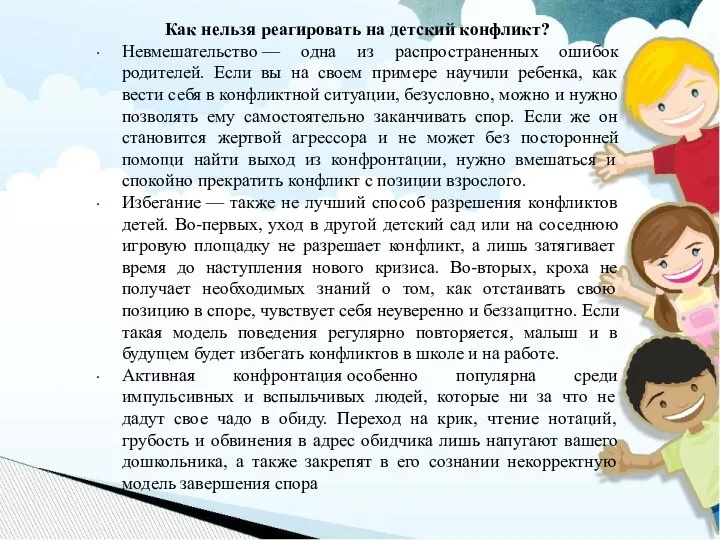 Как нельзя реагировать на детский конфликт?

· Невмешательство — одна из распространенных ошибок родителей. Если вы на своем примере научили ребенка, как вести себя в конфликтной ситуации, безусловно, можно и нужно позволять ему самостоятельно заканчивать спор. Если же он становится жертвой агрессора и не может без посторонней помощи найти выход из конфронтации, нужно вмешаться и спокойно прекратить конфликт с позиции взрослого.

· Избегание — также не лучший способ разрешения конфликтов детей. Во-первых, уход в другой детский сад или на соседнюю игровую площадку не разрешает конфликт, а лишь затягивает время до наступления нового кризиса. Во-вторых, кроха не получает необходимых знаний о том, как отстаивать свою позицию в споре, чувствует себя неуверенно и беззащитно. Если такая модель поведения регулярно повторяется, малыш и в будущем будет избегать конфликтов в школе и на работе.

· Активная конфронтация особенно популярна среди импульсивных и вспыльчивых людей, которые ни за что не дадут свое чадо в обиду. Переход на крик, чтение нотаций, грубость и обвинения в адрес обидчика лишь напугают вашего дошкольника, а также закрепят в его сознании некорректную модель завершения спора